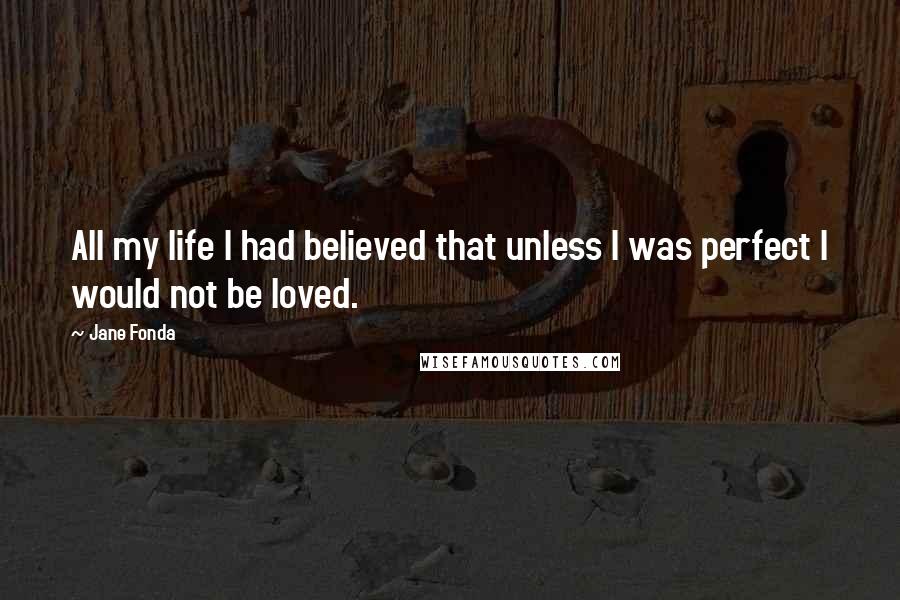 All my life I had believed that unless I was perfect I would not be loved.

~ Jane Fonda

WISEFAMOUSQUOTES.COM